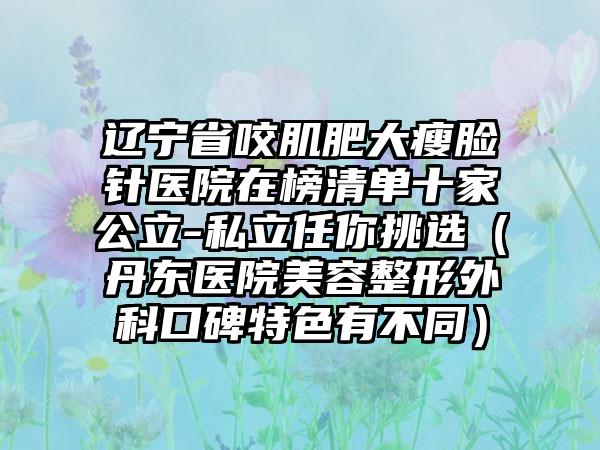 辽宁省咬肌肥大瘦脸针医院在榜清单十家公立-私立任你挑选（丹东医院美容整形外科口碑特色有不同）